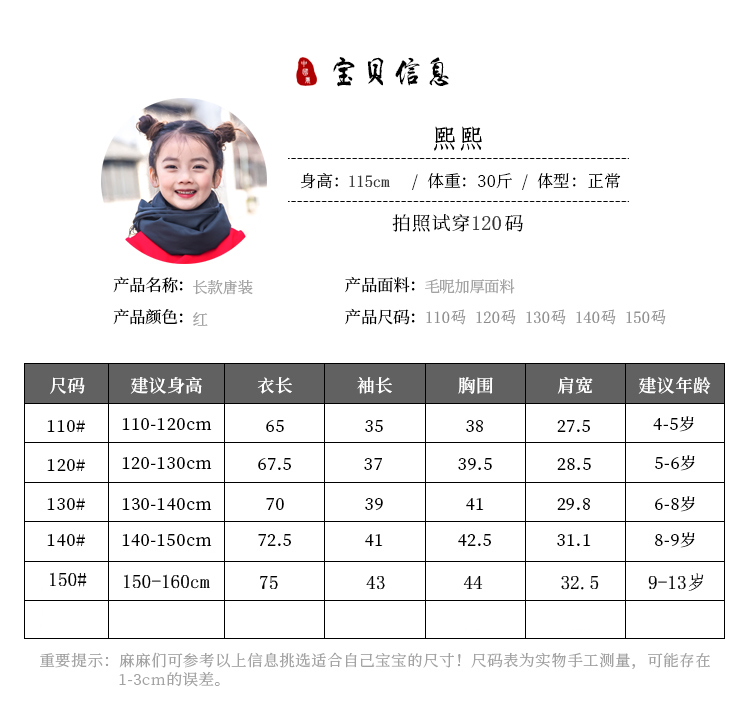 宝贝信息

熙熙

身高：115cm / 体重：30斤 / 体型：正常

拍照试穿120码

产品名称：长款唐装
产品颜色：红

产品面料：毛呢加厚面料
产品尺码：110码 120码 130码 140码 150码

| 尺码 | 建议身高 | 衣长 | 袖长 | 胸围 | 肩宽 | 建议年龄 |
|---|---|---|---|---|---|---|
| 110# | 110-120cm | 65 | 35 | 38 | 27.5 | 4-5岁 |
| 120# | 120-130cm | 67.5 | 37 | 39.5 | 28.5 | 5-6岁 |
| 130# | 130-140cm | 70 | 39 | 41 | 29.8 | 6-8岁 |
| 140# | 140-150cm | 72.5 | 41 | 42.5 | 31.1 | 8-9岁 |
| 150# | 150-160cm | 75 | 43 | 44 | 32.5 | 9-13岁 |
| | | | | | | |

重要提示：麻麻们可参考以上信息挑选适合自己宝宝的尺寸！尺码表为实物手工测量，可能存在1-3cm的误差。